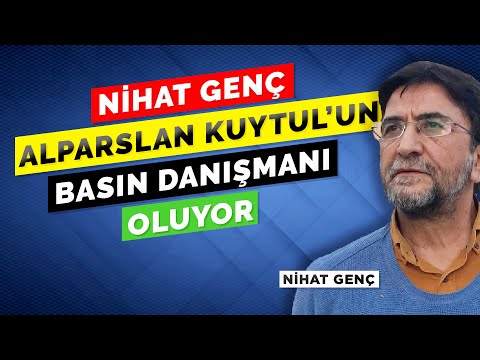 NİHAT GENÇ
ALPARSLAN KUYTUL'UN
BASIN DANIŞMANI
OLUYOR

NİHAT GENÇ